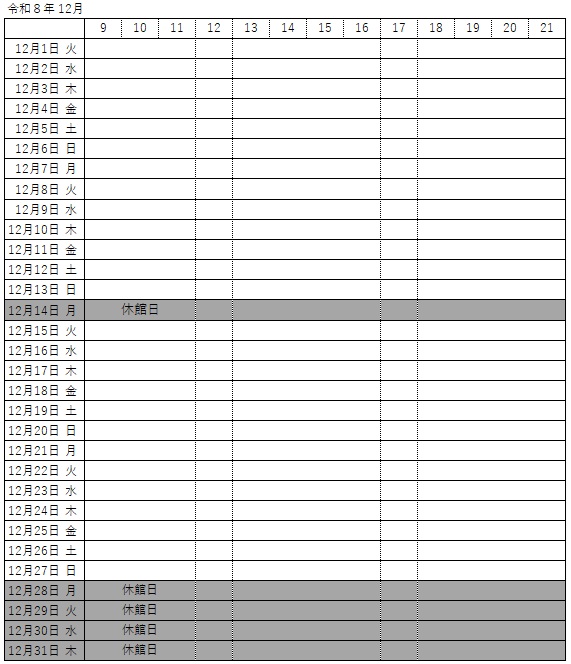 令和８年 12月

| | 9 | 10 | 11 | 12 | 13 | 14 | 15 | 16 | 17 | 18 | 19 | 20 | 21 |
|---|---|---|---|---|---|---|---|---|---|---|---|---|---|
| 12月1日 火 | | | | | | | | | | | | | |
| 12月2日 水 | | | | | | | | | | | | | |
| 12月3日 木 | | | | | | | | | | | | | |
| 12月4日 金 | | | | | | | | | | | | | |
| 12月5日 土 | | | | | | | | | | | | | |
| 12月6日 日 | | | | | | | | | | | | | |
| 12月7日 月 | | | | | | | | | | | | | |
| 12月8日 火 | | | | | | | | | | | | | |
| 12月9日 水 | | | | | | | | | | | | | |
| 12月10日 木 | | | | | | | | | | | | | |
| 12月11日 金 | | | | | | | | | | | | | |
| 12月12日 土 | | | | | | | | | | | | | |
| 12月13日 日 | | | | | | | | | | | | | |
| 12月14日 月 | | 休館日 | | | | | | | | | | | |
| 12月15日 火 | | | | | | | | | | | | | |
| 12月16日 水 | | | | | | | | | | | | | |
| 12月17日 木 | | | | | | | | | | | | | |
| 12月18日 金 | | | | | | | | | | | | | |
| 12月19日 土 | | | | | | | | | | | | | |
| 12月20日 日 | | | | | | | | | | | | | |
| 12月21日 月 | | | | | | | | | | | | | |
| 12月22日 火 | | | | | | | | | | | | | |
| 12月23日 水 | | | | | | | | | | | | | |
| 12月24日 木 | | | | | | | | | | | | | |
| 12月25日 金 | | | | | | | | | | | | | |
| 12月26日 土 | | | | | | | | | | | | | |
| 12月27日 日 | | | | | | | | | | | | | |
| 12月28日 月 | | 休館日 | | | | | | | | | | | |
| 12月29日 火 | | 休館日 | | | | | | | | | | | |
| 12月30日 水 | | 休館日 | | | | | | | | | | | |
| 12月31日 木 | | 休館日 | | | | | | | | | | | |